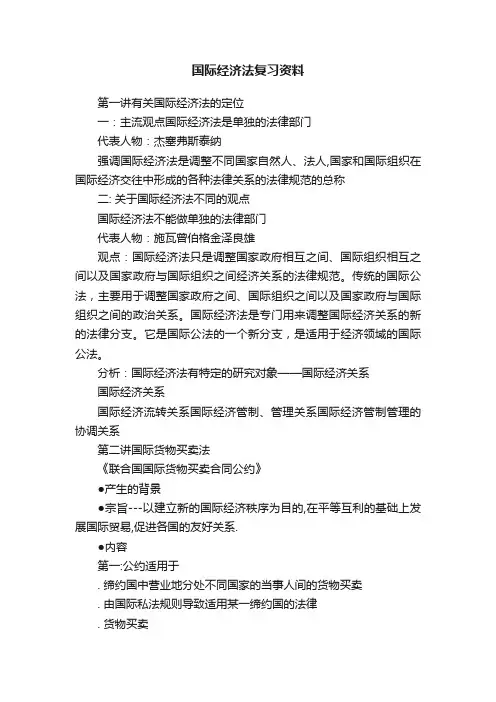 国际经济法复习资料

第一讲有关国际经济法的定位

一：主流观点国际经济法是单独的法律部门

代表人物：杰塞弗斯泰纳

强调国际经济法是调整不同国家自然人、法人,国家和国际组织在国际经济交往中形成的各种法律关系的法律规范的总称

二: 关于国际经济法不同的观点

国际经济法不能做单独的法律部门

代表人物：施瓦曾伯格金泽良雄

观点：国际经济法只是调整国家政府相互之间、国际组织相互之间以及国家政府与国际组织之间经济关系的法律规范。传统的国际公法，主要用于调整国家政府之间、国际组织之间以及国家政府与国际组织之间的政治关系。国际经济法是专门用来调整国际经济关系的新的法律分支。它是国际公法的一个新分支，是适用于经济领域的国际公法。

分析：国际经济法有特定的研究对象——国际经济关系

国际经济关系

国际经济流转关系国际经济管制、管理关系国际经济管制管理的协调关系

第二讲国际货物买卖法

《联合国国际货物买卖合同公约》

●产生的背景

●宗旨---以建立新的国际经济秩序为目的,在平等互利的基础上发展国际贸易,促进各国的友好关系.

●内容

第一:公约适用于

. 缔约国中营业地分处不同国家的当事人间的货物买卖

. 由国际私法规则导致适用某一缔约国的法律

. 货物买卖